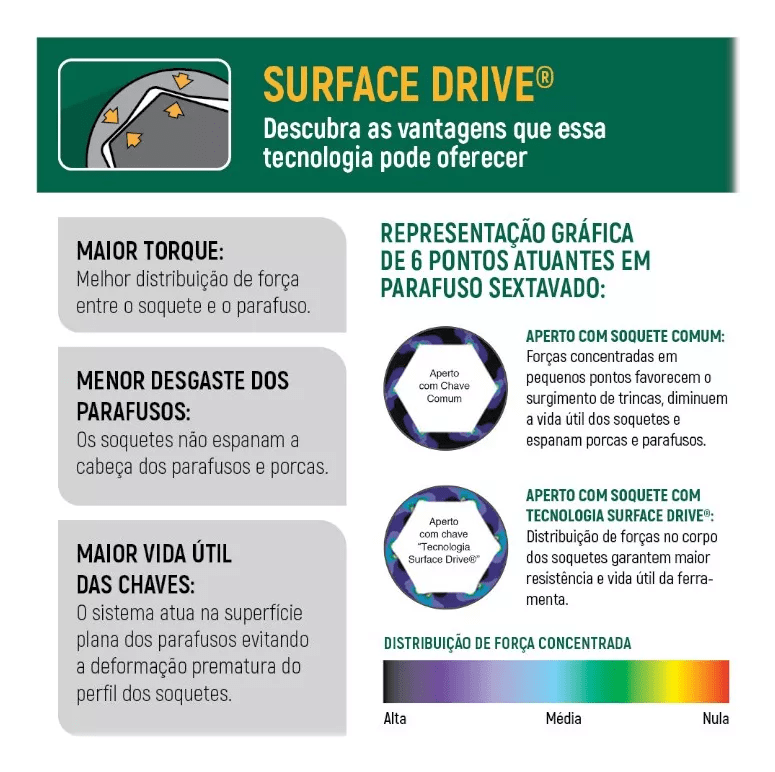 SURFACE DRIVE®
Descubra as vantagens que essa tecnologia pode oferecer

MAIOR TORQUE:
Melhor distribuição de força entre o soquete e o parafuso.

MENOR DESGASTE DOS PARAFUSOS:
Os soquetes não espanam a cabeça dos parafusos e porcas.

MAIOR VIDA ÚTIL DAS CHAVES:
O sistema atua na superfície plana dos parafusos evitando a deformação prematura do perfil dos soquetes.

REPRESENTAÇÃO GRÁFICA DE 6 PONTOS ATUANTES EM PARAFUSO SEXTAVADO:

Aperto com Chave Comum

APERTO COM SOQUETE COMUM:
Forças concentradas em pequenos pontos favorecem o surgimento de trincas, diminuem a vida útil dos soquetes e espanam porcas e parafusos.

Aperto com chave "Tecnologia Surface Drive®"

APERTO COM SOQUETE COM TECNOLOGIA SURFACE DRIVE®:
Distribuição de forças no corpo dos soquetes garantem maior resistência e vida útil da ferramenta.

DISTRIBUIÇÃO DE FORÇA CONCENTRADA

Alta
Média
Nula